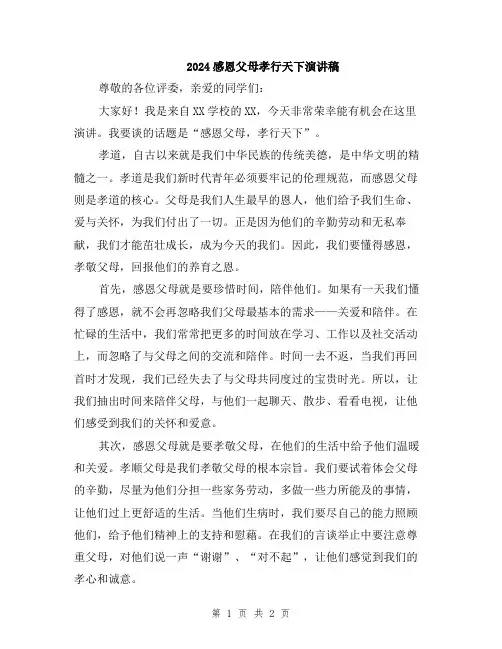 2024感恩父母孝行天下演讲稿

尊敬的各位评委，亲爱的同学们：

大家好！我是来自XX学校的XX，今天非常荣幸能有机会在这里演讲。我要谈的话题是“感恩父母，孝行天下”。

孝道，自古以来就是我们中华民族的传统美德，是中华文明的精髓之一。孝道是我们新时代青年必须要牢记的伦理规范，而感恩父母则是孝道的核心。父母是我们人生最早的恩人，他们给予我们生命、爱与关怀，为我们付出了一切。正是因为他们的辛勤劳动和无私奉献，我们才能茁壮成长，成为今天的我们。因此，我们要懂得感恩，孝敬父母，回报他们的养育之恩。

首先，感恩父母就是要珍惜时间，陪伴他们。如果有一天我们懂得了感恩，就不会再忽略我们父母最基本的需求——关爱和陪伴。在忙碌的生活中，我们常常把更多的时间放在学习、工作以及社交活动上，而忽略了与父母之间的交流和陪伴。时间一去不返，当我们再回首时才发现，我们已经失去了与父母共同度过的宝贵时光。所以，让我们抽出时间来陪伴父母，与他们一起聊天、散步、看看电视，让他们感受到我们的关怀和爱意。

其次，感恩父母就是要孝敬父母，在他们的生活中给予他们温暖和关爱。孝顺父母是我们孝敬父母的根本宗旨。我们要试着体会父母的辛勤，尽量为他们分担一些家务劳动，多做一些力所能及的事情，让他们过上更舒适的生活。当他们生病时，我们要尽自己的能力照顾他们，给予他们精神上的支持和慰藉。在我们的言谈举止中要注意尊重父母，对他们说一声“谢谢”、“对不起”，让他们感觉到我们的孝心和诚意。

第 1 页 共 2 页